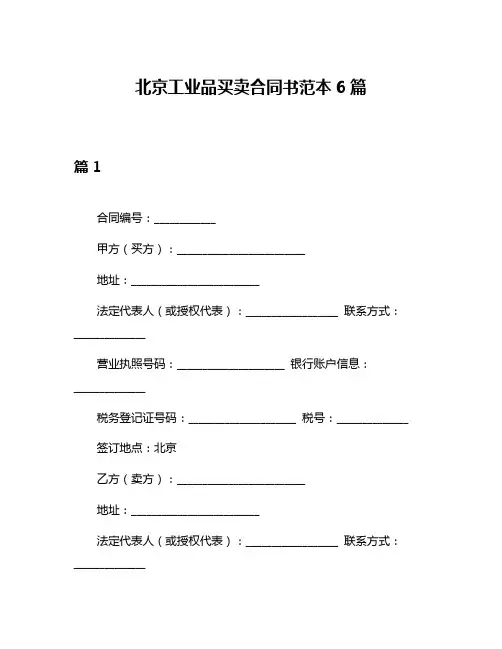 北京工业品买卖合同书范本 6 篇

篇 1

合同编号：__________

甲方（买方）：______________________

地址：______________________

法定代表人（或授权代表）：________________ 联系方式：____________

营业执照号码：__________________ 银行账户信息：____________

税务登记证号码：__________________ 税号：____________

签订地点：北京

乙方（卖方）：______________________

地址：______________________

法定代表人（或授权代表）：________________ 联系方式：____________